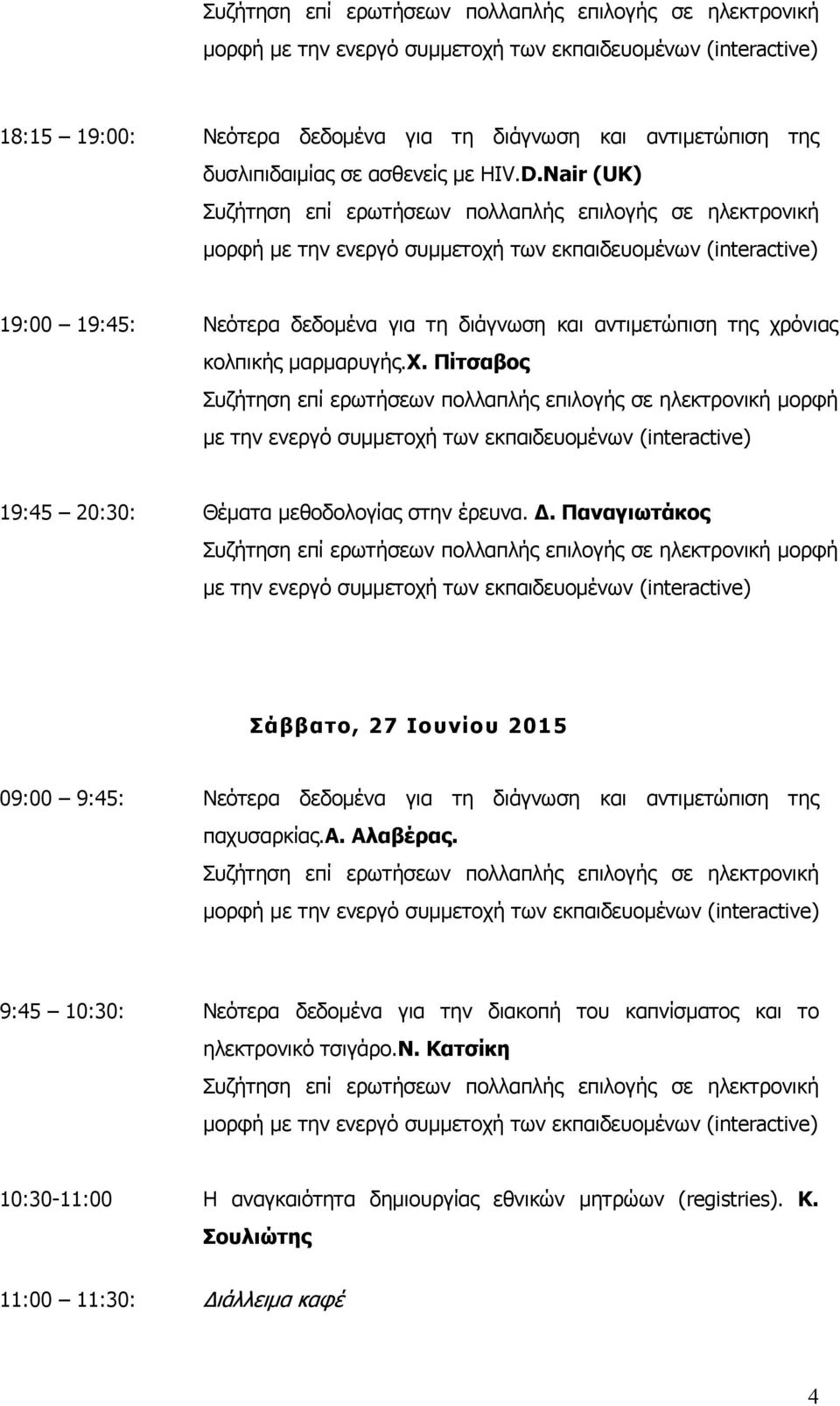 Συζήτηση επί ερωτήσεων πολλαπλής επιλογής σε ηλεκτρονική μορφή με την ενεργό συμμετοχή των εκπαιδευομένων (interactive)

18:15 19:00: Νεότερα δεδομένα για τη διάγνωση και αντιμετώπιση της δυσλιπιδαιμίας σε ασθενείς με HIV.D.Nair (UK)
Συζήτηση επί ερωτήσεων πολλαπλής επιλογής σε ηλεκτρονική μορφή με την ενεργό συμμετοχή των εκπαιδευομένων (interactive)

19:00 19:45: Νεότερα δεδομένα για τη διάγνωση και αντιμετώπιση της χρόνιας κολπικής μαρμαρυγής.Χ. Πίτσαβος
Συζήτηση επί ερωτήσεων πολλαπλής επιλογής σε ηλεκτρονική μορφή με την ενεργό συμμετοχή των εκπαιδευομένων (interactive)

19:45 20:30: Θέματα μεθοδολογίας στην έρευνα. Δ. Παναγιωτάκος
Συζήτηση επί ερωτήσεων πολλαπλής επιλογής σε ηλεκτρονική μορφή με την ενεργό συμμετοχή των εκπαιδευομένων (interactive)

Σάββατο, 27 Ιουνίου 2015

09:00 9:45: Νεότερα δεδομένα για τη διάγνωση και αντιμετώπιση της παχυσαρκίας.Α. Αλαβέρας.
Συζήτηση επί ερωτήσεων πολλαπλής επιλογής σε ηλεκτρονική μορφή με την ενεργό συμμετοχή των εκπαιδευομένων (interactive)

9:45 10:30: Νεότερα δεδομένα για την διακοπή του καπνίσματος και το ηλεκτρονικό τσιγάρο.Ν. Κατσίκη
Συζήτηση επί ερωτήσεων πολλαπλής επιλογής σε ηλεκτρονική μορφή με την ενεργό συμμετοχή των εκπαιδευομένων (interactive)

10:30-11:00 Η αναγκαιότητα δημιουργίας εθνικών μητρώων (registries). Κ. Σουλιώτης

11:00 11:30: Διάλλειμα καφέ

4